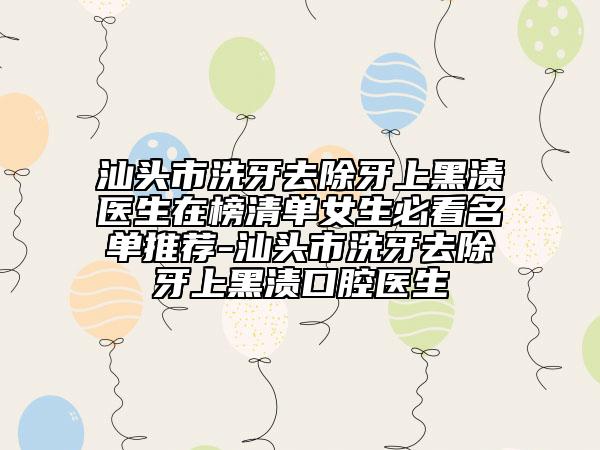 汕头市洗牙去除牙上黑渍医生在榜清单女生必看名单推荐-汕头市洗牙去除牙上黑渍口腔医生